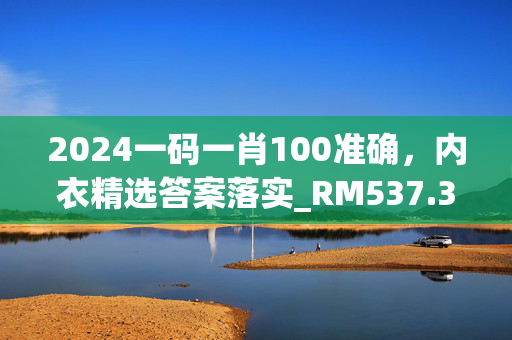 2024一码一肖100准确，内衣精选答案落实_RM537.3